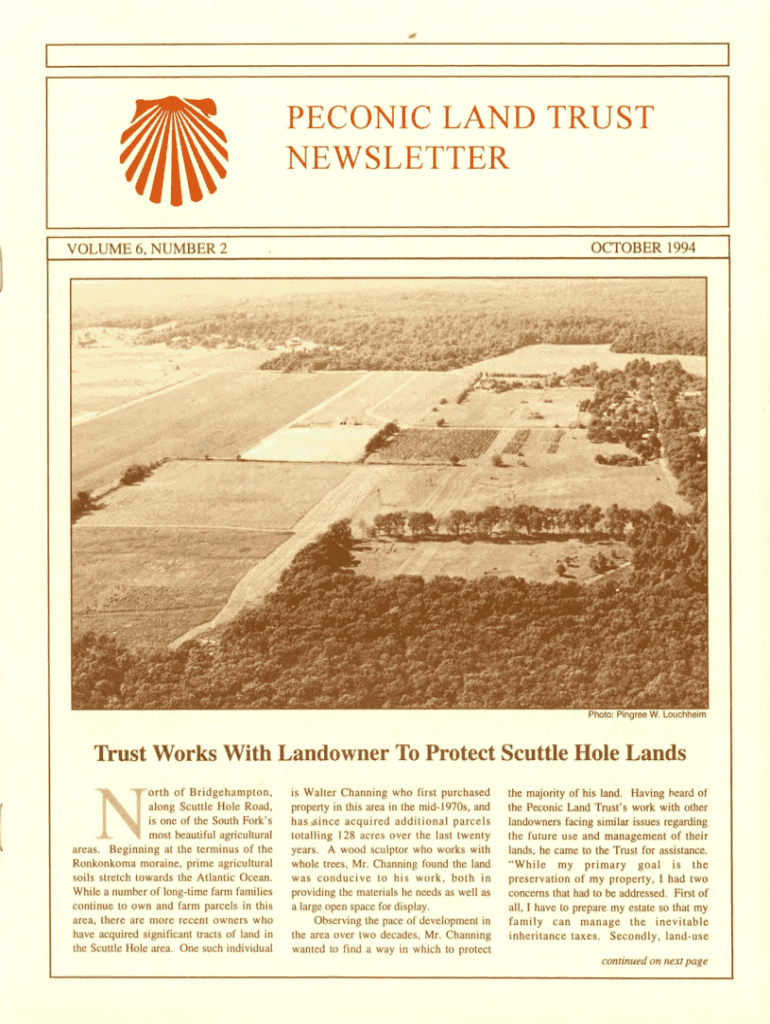 PECONIC LAND TRUST NEWSLETTER

VOLUME 6, NUMBER 2

OCTOBER 1994

Photo: Pingree W. Louchheim

Trust Works With Landowner To Protect Scuttle Hole Lands

North of Bridgehampton, along Scuttle Hole Road, is one of the South Fork's most beautiful agricultural areas. Beginning at the terminus of the Ronkonkoma moraine, prime agricultural soils stretch towards the Atlantic Ocean. While a number of long-time farm families continue to own and farm parcels in this area, there are more recent owners who have acquired significant tracts of land in the Scuttle Hole area. One such individual is Walter Channing who first purchased property in this area in the mid-1970s, and has since acquired additional parcels totalling 128 acres over the last twenty years. A wood sculptor who works with whole trees, Mr. Channing found the land was conducive to his work, both in providing the materials he needs as well as a large open space for display.

Observing the pace of development in the area over two decades, Mr. Channing wanted to find a way in which to protect the majority of his land. Having heard of the Peconic Land Trust's work with other landowners facing similar issues regarding the future use and management of their lands, he came to the Trust for assistance. "While my primary goal is the preservation of my property, I had two concerns that had to be addressed. First of all, I have to prepare my estate so that my family can manage the inevitable inheritance taxes. Secondly, land-use

continued on next page